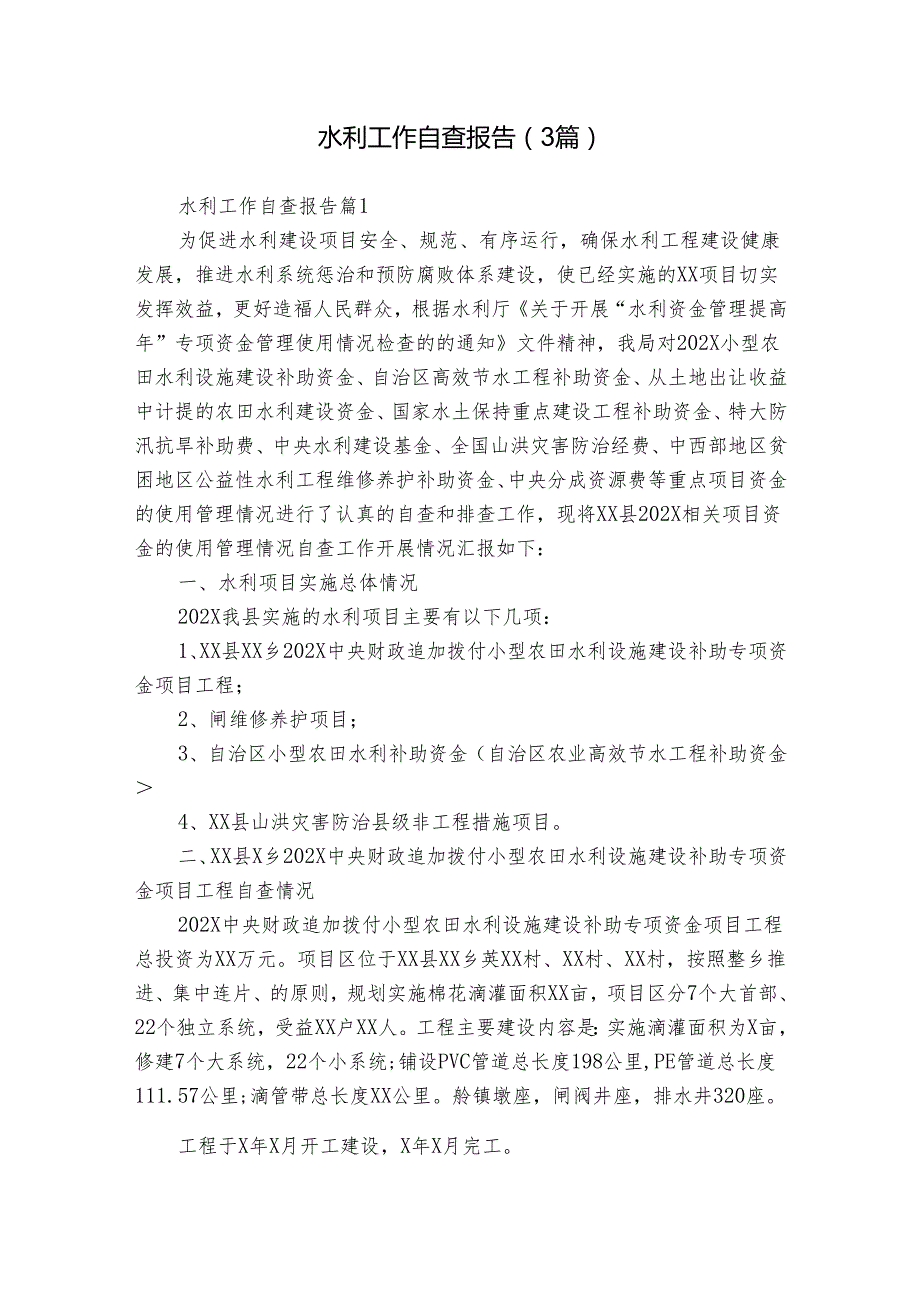 水利工作自查报告（3篇）

水利工作自查报告篇1

为促进水利建设项目安全、规范、有序运行，确保水利工程建设健康发展，推进水利系统惩治和预防腐败体系建设，使已经实施的XX项目切实发挥效益，更好造福人民群众，根据水利厅《关于开展“水利资金管理提高年”专项资金管理使用情况检查的的通知》文件精神，我局对202X小型农田水利设施建设补助资金、自治区高效节水工程补助资金、从土地出让收益中计提的农田水利建设资金、国家水土保持重点建设工程补助资金、特大防汛抗旱补助费、中央水利建设基金、全国山洪灾害防治经费、中西部地区贫困地区公益性水利工程维修养护补助资金、中央分成资源费等重点项目资金的使用管理情况进行了认真的自查和排查工作，现将XX县202X相关项目资金的使用管理情况自查工作开展情况汇报如下：

一、水利项目实施总体情况

202X我县实施的水利项目主要有以下几项：

1、XX县XX乡202X中央财政追加拨付小型农田水利设施建设补助专项资金项目工程；

2、闸维修养护项目；

3、自治区小型农田水利补助资金（自治区农业高效节水工程补助资金>

4、XX县山洪灾害防治县级非工程措施项目。

二、XX县X乡202X中央财政追加拨付小型农田水利设施建设补助专项资金项目工程自查情况

202X中央财政追加拨付小型农田水利设施建设补助专项资金项目工程总投资为XX万元。项目区位于XX县XX乡英XX村、XX村、XX村，按照整乡推进、集中连片、的原则，规划实施棉花滴灌面积XX亩，项目区分7个大首部、22个独立系统，受益XX户XX人。工程主要建设内容是：实施滴灌面积为X亩，修建7个大系统，22个小系统；铺设PVC管道总长度198公里，PE管道总长度111.57公里；滴管带总长度XX公里。舲镇墩座，闸阀井座，排水井320座。

工程于X年X月开工建设，X年X月完工。